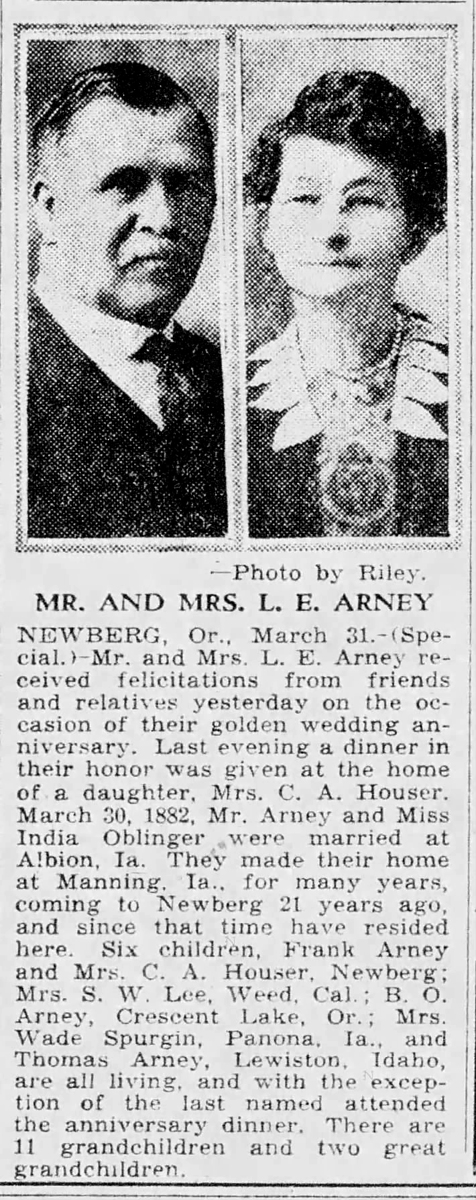 —Photo by Riley.

MR. AND MRS. L. E. ARNEY

NEWBERG, Or., March 31.-(Special.)-Mr. and Mrs. L. E. Arney received felicitations from friends and relatives yesterday on the occasion of their golden wedding anniversary. Last evening a dinner in their honor was given at the home of a daughter, Mrs. C. A. Houser. March 30, 1882, Mr. Arney and Miss India Oblinger were married at Albion, Ia. They made their home at Manning, Ia., for many years, coming to Newberg 21 years ago, and since that time have resided here. Six children, Frank Arney and Mrs. C. A. Houser, Newberg; Mrs. S. W. Lee, Weed, Cal.; B. O. Arney, Crescent Lake, Or.; Mrs. Wade Spurgin, Panona, Ia., and Thomas Arney, Lewiston, Idaho, are all living, and with the exception of the last named attended the anniversary dinner. There are 11 grandchildren and two great grandchildren.